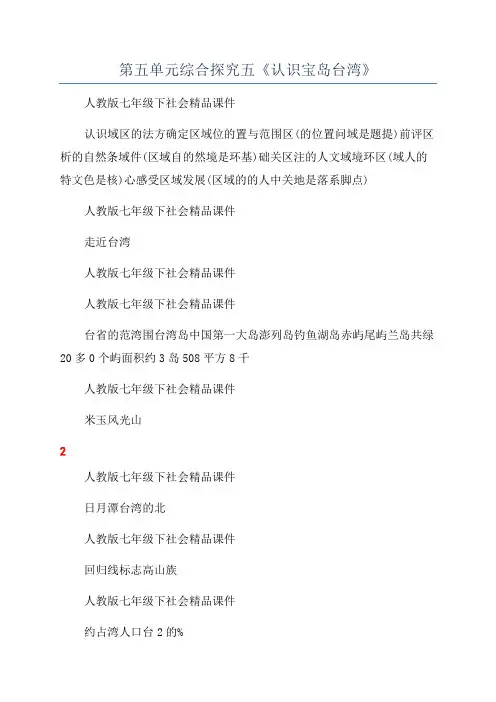 第五单元综合探究五《认识宝岛台湾》

人教版七年级下社会精品课件

认识域区的法方确定区域位的置与范围区(的位置问域是题提)前评区析的自然条域件(区域自的然境是环基)础关区注的人文域境环区(域人的特文色是核)心感受区域发展(区域的的人中关地是落系脚点)

人教版七年级下社会精品课件

走近台湾

人教版七年级下社会精品课件

人教版七年级下社会精品课件

台省的范湾围台湾岛中国第一大岛澎列岛钓鱼湖岛赤屿尾屿兰岛共绿20多0个屿面积约3岛508平方8千

人教版七年级下社会精品课件

米玉风光山

2

人教版七年级下社会精品课件

日月潭台湾的北

人教版七年级下社会精品课件

回归线标志高山族

人教版七年级下社会精品课件

约占湾人口台2的%